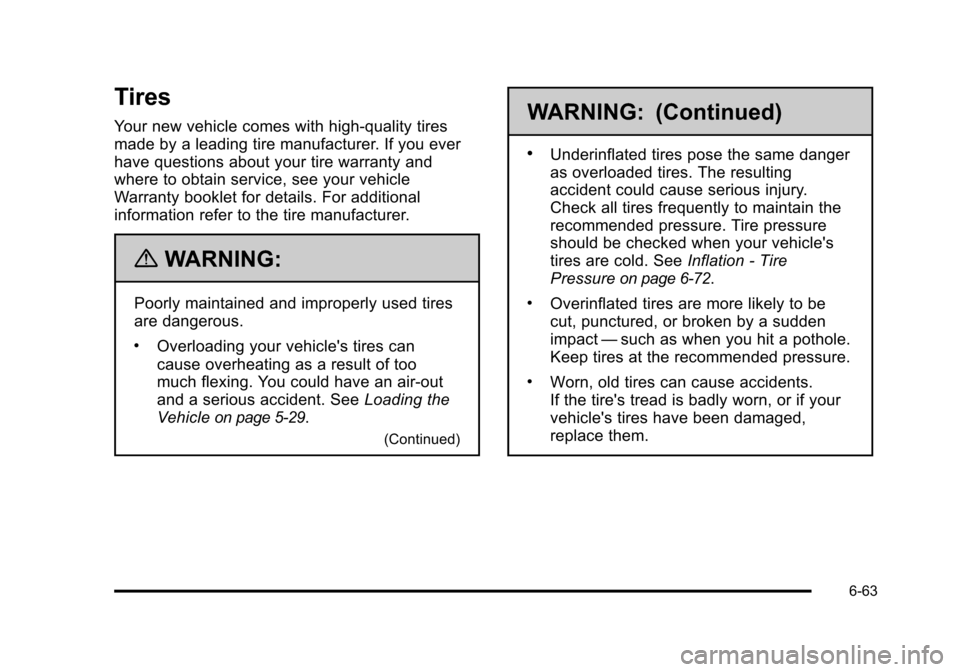 Tires

Your new vehicle comes with high-quality tires made by a leading tire manufacturer. If you ever have questions about your tire warranty and where to obtain service, see your vehicle Warranty booklet for details. For additional information refer to the tire manufacturer.

WARNING:

Poorly maintained and improperly used tires are dangerous.

• Overloading your vehicle's tires can cause overheating as a result of too much flexing. You could have an air-out and a serious accident. See Loading the Vehicle on page 5-29.

(Continued)

WARNING: (Continued)

• Underinflated tires pose the same danger as overloaded tires. The resulting accident could cause serious injury. Check all tires frequently to maintain the recommended pressure. Tire pressure should be checked when your vehicle's tires are cold. See Inflation - Tire Pressure on page 6-72.

• Overinflated tires are more likely to be cut, punctured, or broken by a sudden impact — such as when you hit a pothole. Keep tires at the recommended pressure.

• Worn, old tires can cause accidents. If the tire's tread is badly worn, or if your vehicle's tires have been damaged, replace them.

6-63

carmanualsonline.info